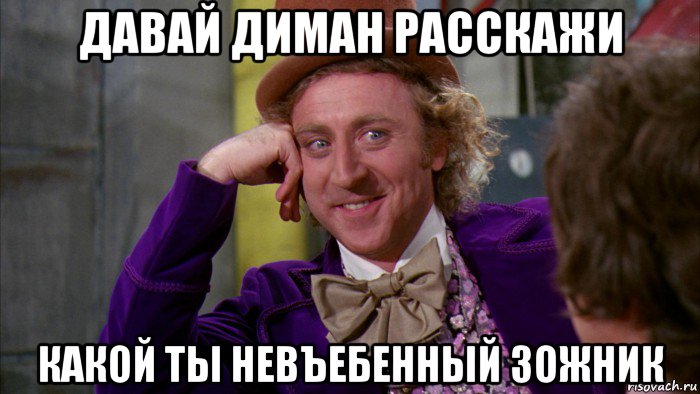 ДАВАЙ ДИМАН РАССКАЖИ

КАКОЙ ТЫ НЕВЪЕБЕННЫЙ ЗОЖНИК

risovach.ru